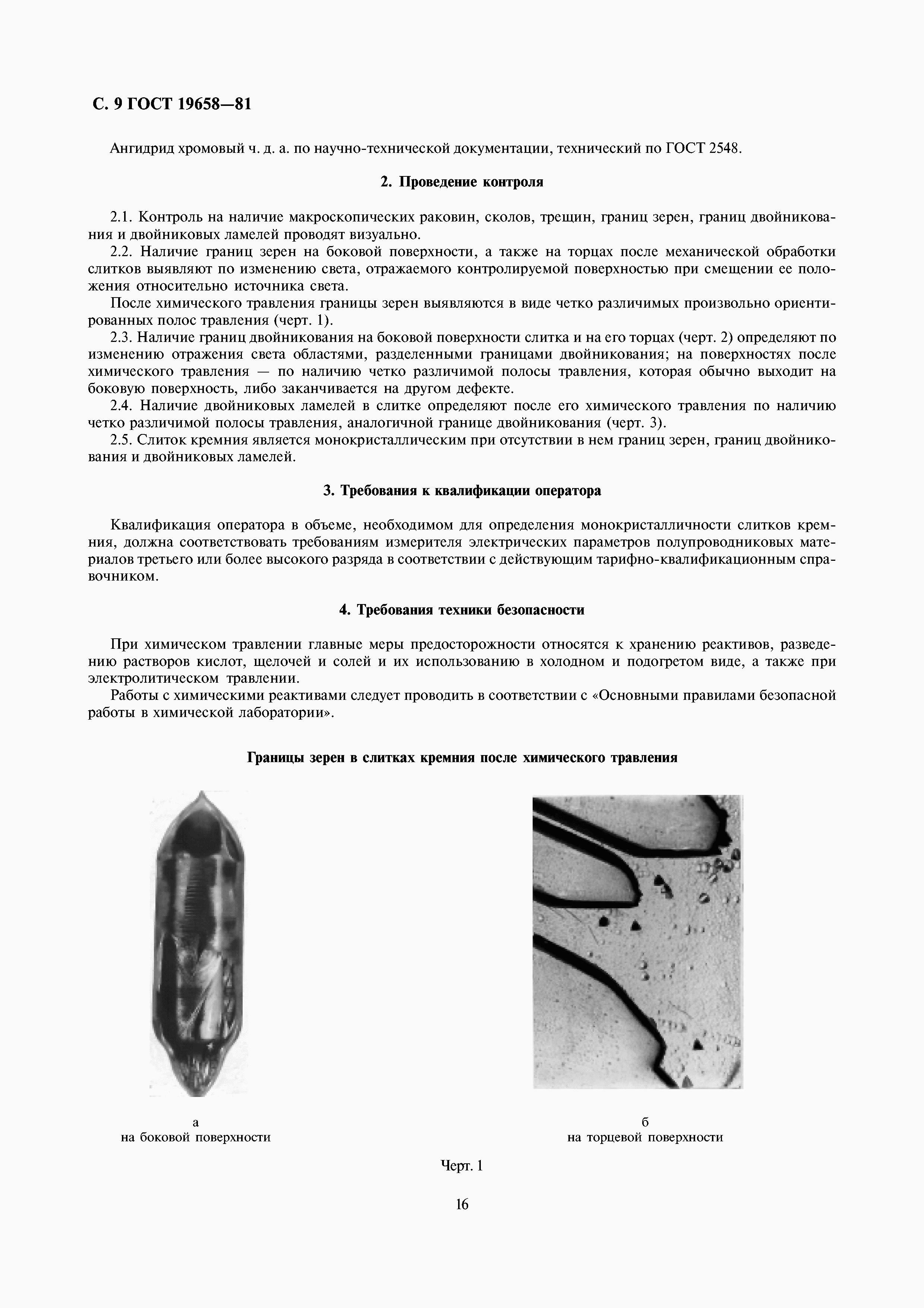 С. 9 ГОСТ 19658—81

Ангидрид хромовый ч. д. а. по научно-технической документации, технический по ГОСТ 2548.

2. Проведение контроля

2.1. Контроль на наличие макроскопических раковин, сколов, трещин, границ зерен, границ двойникования и двойниковых ламелей проводят визуально.

2.2. Наличие границ зерен на боковой поверхности, а также на торцах после механической обработки слитков выявляют по изменению света, отражаемого контролируемой поверхностью при смещении ее положения относительно источника света.

После химического травления границы зерен выявляются в виде четко различимых произвольно ориентированных полос травления (черт. 1).

2.3. Наличие границ двойникования на боковой поверхности слитка и на его торцах (черт. 2) определяют по изменению отражения света областями, разделенными границами двойникования; на поверхностях после химического травления — по наличию четко различимой полосы травления, которая обычно выходит на боковую поверхность, либо заканчивается на другом дефекте.

2.4. Наличие двойниковых ламелей в слитке определяют после его химического травления по наличию четко различимой полосы травления, аналогичной границе двойникования (черт. 3).

2.5. Слиток кремния является монокристаллическим при отсутствии в нем границ зерен, границ двойникования и двойниковых ламелей.

3. Требования к квалификации оператора

Квалификация оператора в объеме, необходимом для определения монокристалличности слитков кремния, должна соответствовать требованиям измерителя электрических параметров полупроводниковых материалов третьего или более высокого разряда в соответствии с действующим тарифно-квалификационным справочником.

4. Требования техники безопасности

При химическом травлении главные меры предосторожности относятся к хранению реактивов, разведению растворов кислот, щелочей и солей и их использованию в холодном и подогретом виде, а также при электролитическом травлении.

Работы с химическими реактивами следует проводить в соответствии с «Основными правилами безопасной работы в химической лаборатории».

Границы зерен в слитках кремния после химического травления

а
на боковой поверхности

б
на торцевой поверхности

Черт. 1

16